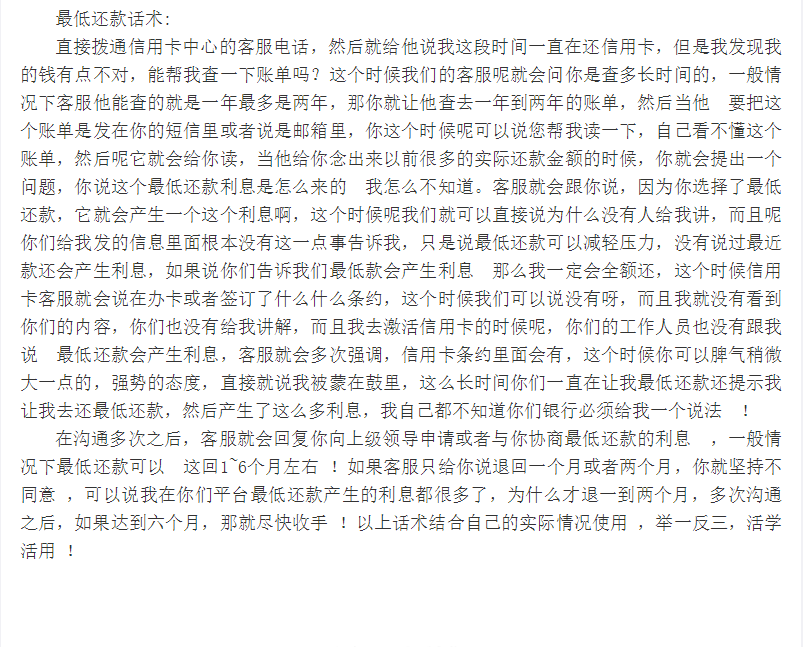 最低还款话术:

直接拨通信用卡中心的客服电话，然后就给他说我这段时间一直在还信用卡，但是我发现我的钱有点不对，能帮我查一下账单吗？这个时候我们的客服呢就会问你是查多长时间的，一般情况下客服他能查的就是一年最多是两年，那你就让他查去一年到两年的账单，然后当他 要把这个账单是发在你的短信里或者说是邮箱里，你这个时候呢可以说您帮我读一下，自己看不懂这个账单，然后呢它就会给你读，当他给你念出来以前很多的实际还款金额的时候，你就会提出一个问题，你说这个最低还款利息是怎么来的 我怎么不知道。客服就会跟你说，因为你选择了最低还款，它就会产生一个这个利息啊，这个时候呢我们就可以直接说为什么没有人给我讲，而且呢你们给我发的信息里面根本没有这一点事告诉我，只是说最低还款可以减轻压力，没有说过最近款还会产生利息，如果说你们告诉我们最低款会产生利息 那么我一定会全额还，这个时候信用卡客服就会说在办卡或者签订了什么什么条约，这个时候我们可以说没有呀，而且我就没有看到你们的内容，你们也没有给我讲解，而且我去激活信用卡的时候呢，你们的工作人员也没有跟我说 最低还款会产生利息，客服就会多次强调，信用卡条约里面会有，这个时候你可以脾气稍微大一点的，强势的态度，直接就说我被蒙在鼓里，这么长时间你们一直在让我最低还款还提示我让我去还最低还款，然后产生了这么多利息，我自己都不知道你们银行必须给我一个说法 ！

在沟通多次之后，客服就会回复你向上级领导申请或者与你协商最低还款的利息 ，一般情况下最低还款可以 这回1~6个月左右 ！如果客服只给你说退回一个月或者两个月，你就坚持不同意 ，可以说我在你们平台最低还款产生的利息都很多了，为什么才退一到两个月，多次沟通之后，如果达到六个月，那就尽快收手 ！以上话术结合自己的实际情况使用 ，举一反三，活学活用 ！